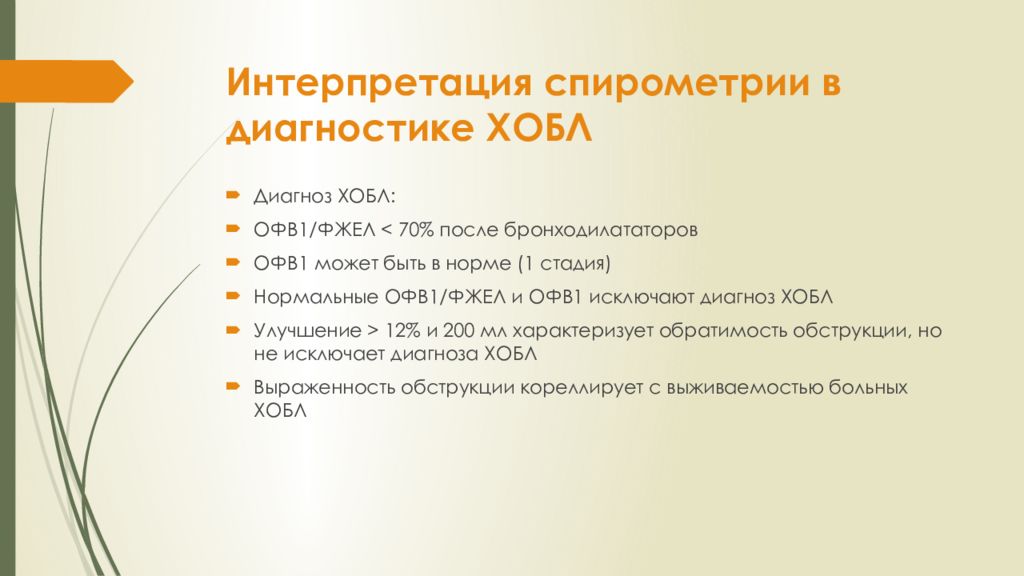 Интерпретация спирометрии в диагностике ХОБЛ

Диагноз ХОБЛ:

ОФВ1/ФЖЕЛ < 70% после бронходилататоров

ОФВ1 может быть в норме (1 стадия)

Нормальные ОФВ1/ФЖЕЛ и ОФВ1 исключают диагноз ХОБЛ

Улучшение > 12% и 200 мл характеризует обратимость обструкции, но не исключает диагноза ХОБЛ

Выраженность обструкции кореллирует с выживаемостью больных ХОБЛ